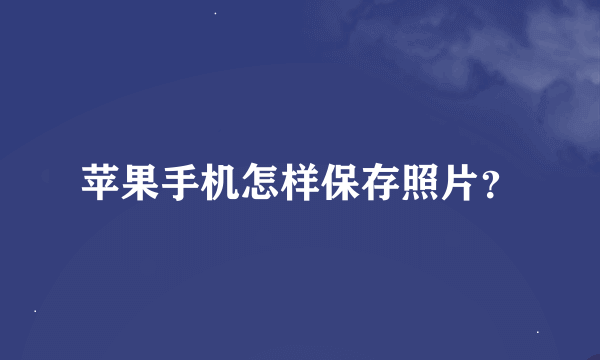 苹果手机怎样保存照片?